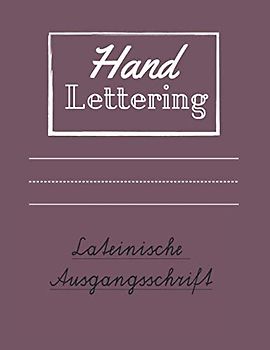 Hand Lettering

Lateinische Ausgangsschrift